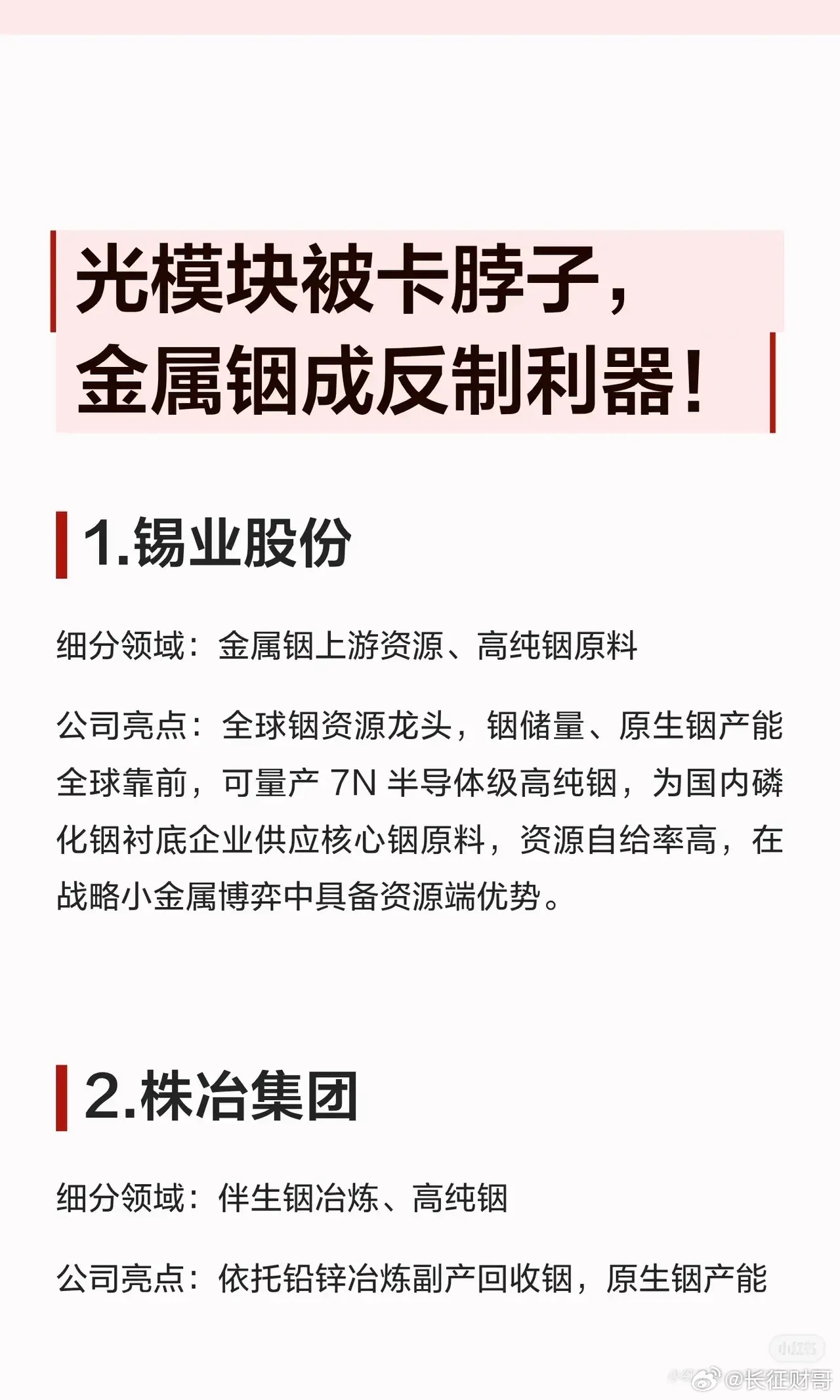 光模块被卡脖子，
金属铟成反制利器！

1.锡业股份

细分领域：金属铟上游资源、高纯铟原料

公司亮点：全球铟资源龙头，铟储量、原生铟产能全球靠前，可量产7N半导体级高纯铟，为国内磷化铟衬底企业供应核心铟原料，资源自给率高，在战略小金属博弈中具备资源端优势。

2.株冶集团

细分领域：伴生铟冶炼、高纯铟

公司亮点：依托铅锌冶炼副产回收铟，原生铟产能

@长征财哥